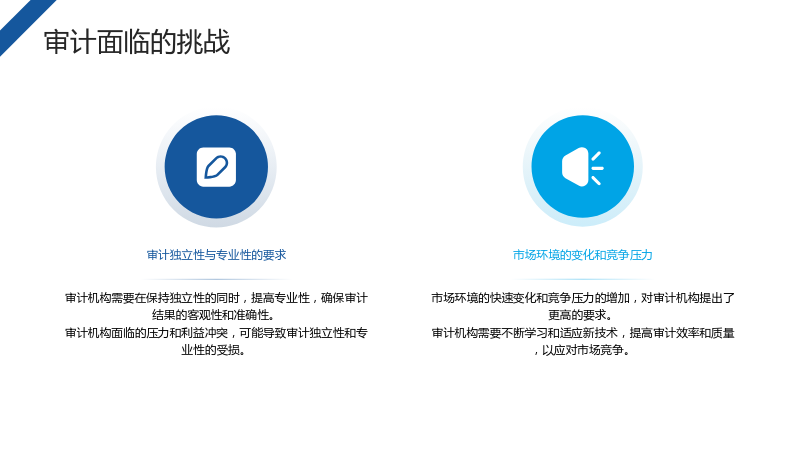 审计面临的挑战

审计独立性与专业性的要求

审计机构需要在保持独立性的同时，提高专业性，确保审计结果的客观性和准确性。
审计机构面临的压力和利益冲突，可能导致审计独立性和专业性的受损。

市场环境的变化和竞争压力

市场环境的快速变化和竞争压力的增加，对审计机构提出了更高的要求。
审计机构需要不断学习和适应新技术，提高审计效率和质量，以应对市场竞争。